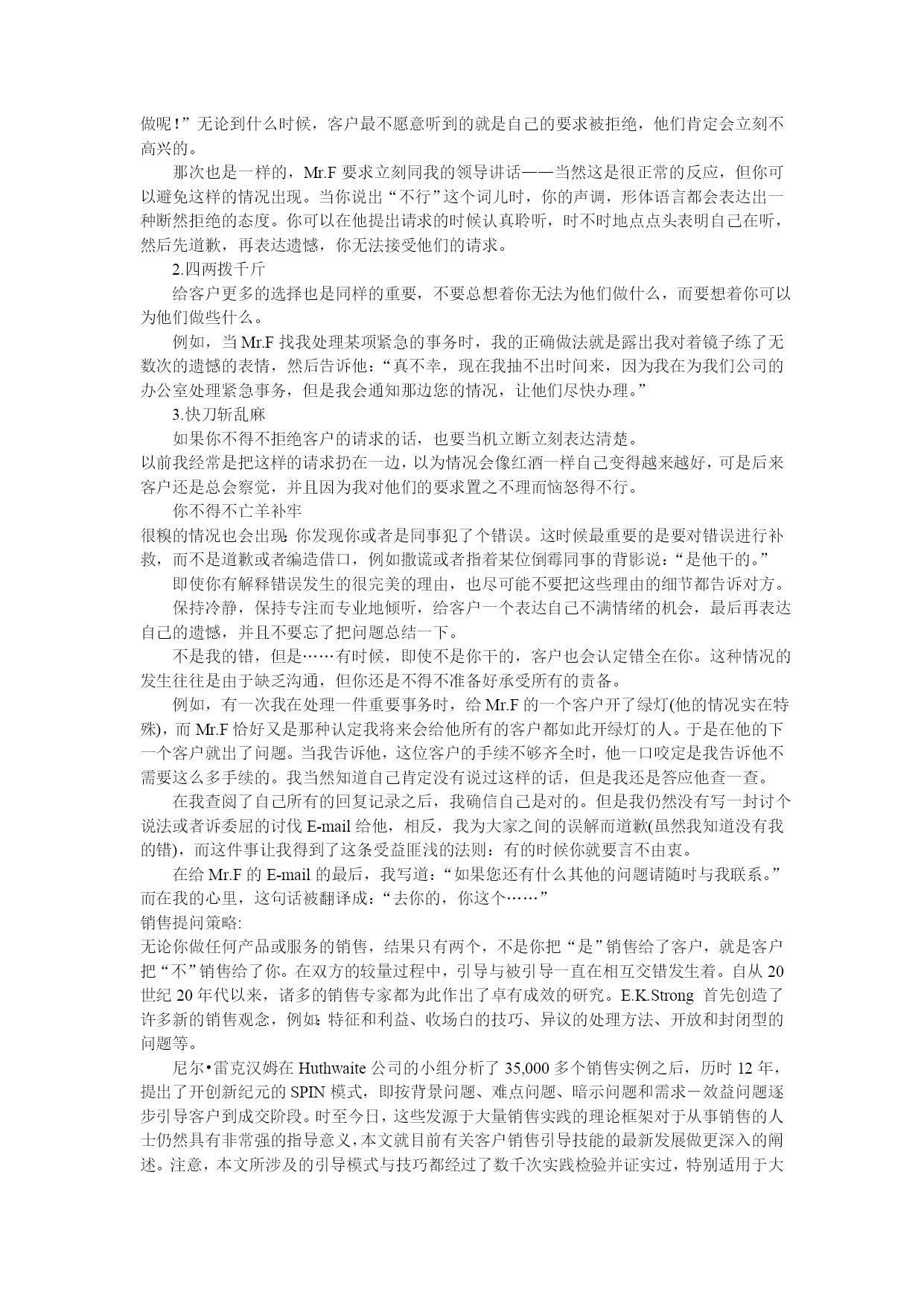 做呢！”无论到什么时候，客户最不愿意听到的就是自己的要求被拒绝，他们肯定会立刻不高兴的。

那次也是一样的，Mr.F 要求立刻同我的领导讲话——当然这是很正常的反应，但你可以避免这样的情况出现。当你说出“不行”这个词儿时，你的声调，形体语言都会表达出一种断然拒绝的态度。你可以在他提出请求的时候认真聆听，时不时地点点头表明自己在听，然后先道歉，再表达遗憾，你无法接受他们的请求。

2.四两拨千斤

给客户更多的选择也是同样的重要，不要总想着你无法为他们做什么，而要想着你可以为他们做些什么。

例如，当 Mr.F 找我处理某项紧急的事务时，我的正确做法就是露出我对着镜子练了无数次的遗憾的表情，然后告诉他：“真不幸，现在我抽不出时间来，因为我在为我们公司的办公室处理紧急事务，但是我会通知那边您的情况，让他们尽快办理。”

3.快刀斩乱麻

如果你不得不拒绝客户的请求的话，也要当机立断立刻表达清楚。

以前我经常是把这样的请求扔在一边，以为情况会像红酒一样自己变得越来越好，可是后来客户还是总会察觉，并且因为我对他们的要求置之不理而恼怒得不行。

你不得不亡羊补牢

很糗的情况也会出现：你发现你或者是同事犯了个错误。这时候最重要的是要对错误进行补救，而不是道歉或者编造借口，例如撒谎或者指着某位倒霉同事的背影说：“是他干的。”

即使你有解释错误发生的很完美的理由，也尽可能不要把这些理由的细节都告诉对方。

保持冷静，保持专注而专业地倾听，给客户一个表达自己不满情绪的机会，最后再表达自己的遗憾，并且不要忘了把问题总结一下。

不是我的错，但是……有时候，即使不是你干的，客户也会认定错全在你。这种情况的发生往往是由于缺乏沟通，但你还是不得不准备好承受所有的责备。

例如，有一次我在处理一件重要事务时，给 Mr.F 的一个客户开了绿灯(他的情况实在特殊)，而 Mr.F 恰好又是那种认定我将来会给他所有的客户都如此开绿灯的人。于是在他的下一个客户就出了问题。当我告诉他，这位客户的手续不够齐全时，他一口咬定是我告诉他不需要这么多手续的。我当然知道自己肯定没有说过这样的话，但是我还是答应他查一查。

在我查阅了自己所有的回复记录之后，我确信自己是对的。但是我仍然没有写一封讨个说法或者诉委屈的讨伐 E-mail 给他，相反，我为大家之间的误解而道歉(虽然我知道没有我的错)，而这件事让我得到了这条受益匪浅的法则：有的时候你就要言不由衷。

在给 Mr.F 的 E-mail 的最后，我写道：“如果您还有什么其他的问题请随时与我联系。”而在我的心里，这句话被翻译成：“去你的，你这个……”

销售提问策略:

无论你做任何产品或服务的销售，结果只有两个，不是你把“是”销售给了客户，就是客户把“不”销售给了你。在双方的较量过程中，引导与被引导一直在相互交错发生着。自从 20 世纪 20 年代以来，诸多的销售专家都为此作出了卓有成效的研究。E.K.Strong 首先创造了许多新的销售观念，例如：特征和利益、收场白的技巧、异议的处理方法、开放和封闭型的问题等。

尼尔•雷克汉姆在 Huthwaite 公司的小组分析了 35,000 多个销售实例之后，历时 12 年，提出了开创新纪元的 SPIN 模式，即按背景问题、难点问题、暗示问题和需求－效益问题逐步引导客户到成交阶段。时至今日，这些发源于大量销售实践的理论框架对于从事销售的人士仍然具有非常强的指导意义，本文就目前有关客户销售引导技能的最新发展做更深入的阐述。注意，本文所涉及的引导模式与技巧都经过了数千次实践检验并证实过，特别适用于大